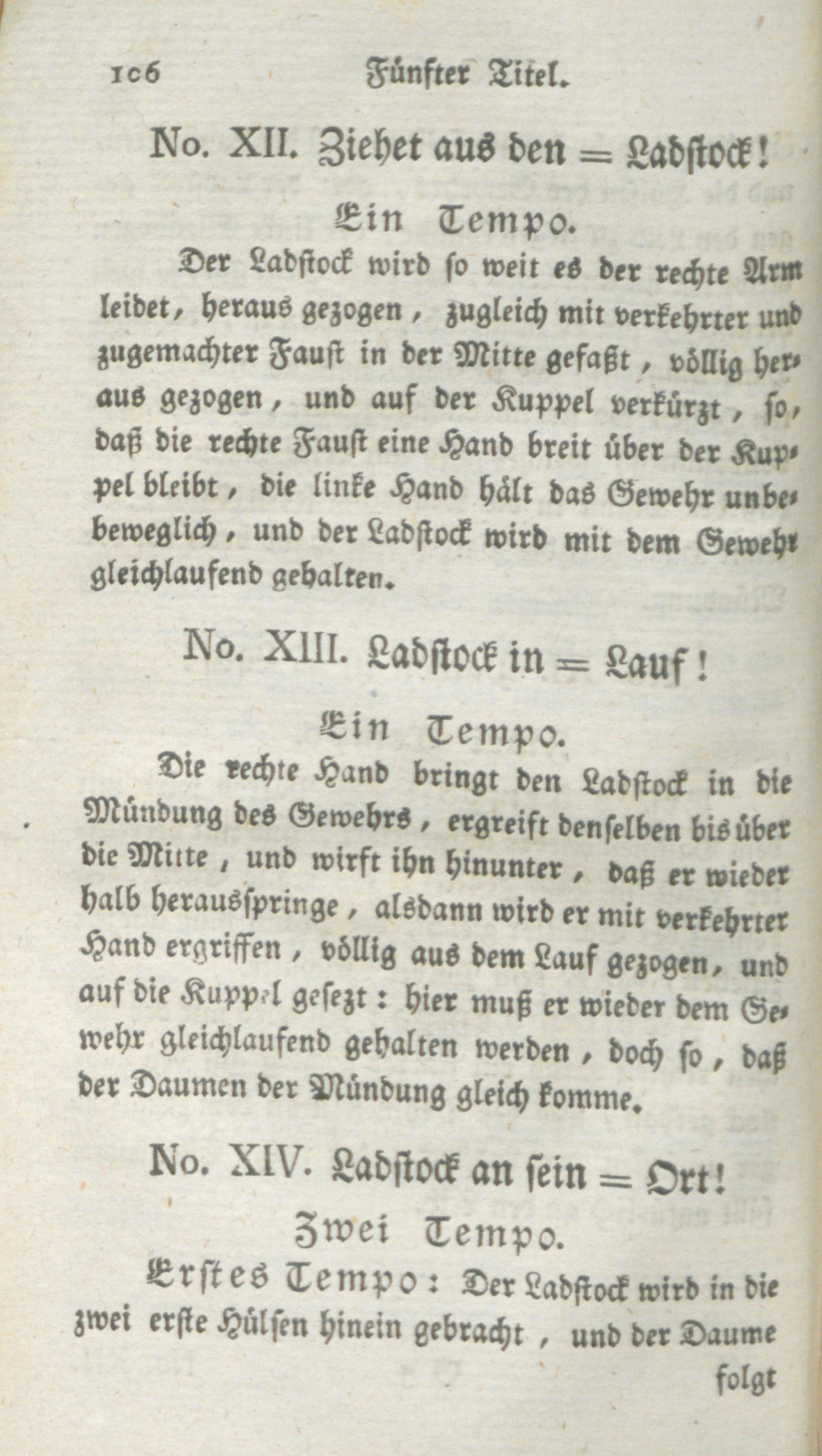 106 Fünfter Titel.

No. XII. Ziehet aus den = Ladstock!

Ein Tempo.

Der Ladstock wird so weit es der rechte Arm leidet, heraus gezogen, zugleich mit verkehrter und zugemachter Faust in der Mitte gefaßt, völlig heraus gezogen, und auf der Kuppel verkürzt, so, daß die rechte Faust eine Hand breit über der Kuppel bleibt, die linke Hand hält das Gewehr unbebeweglich, und der Ladstock wird mit dem Gewehr gleichlaufend gehalten.

No. XIII. Ladstock in = Lauf!

Ein Tempo.

Die rechte Hand bringt den Ladstock in die Mündung des Gewehrs, ergreift denselben bis über die Mitte, und wirft ihn hinunter, daß er wieder halb herausspringe, alsdann wird er mit verkehrter Hand ergriffen, völlig aus dem Lauf gezogen, und auf die Kuppel gesezt: hier muß er wieder dem Gewehr gleichlaufend gehalten werden, doch so, daß der Daumen der Mündung gleich komme.

No. XIV. Ladstock an sein = Ort!

Zwei Tempo.

Erstes Tempo: Der Ladstock wird in die zwei erste Hülsen hinein gebracht, und der Daume folgt